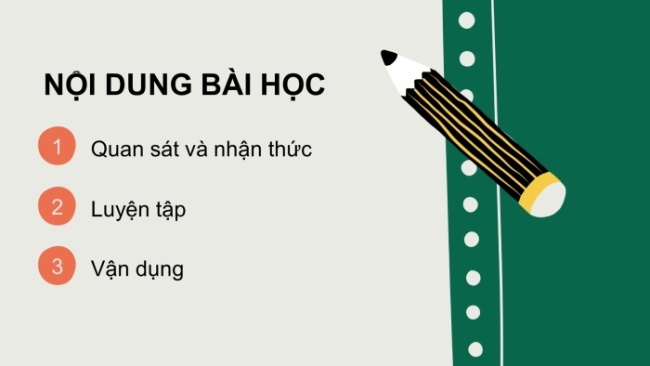 NỘI DUNG BÀI HỌC

1 Quan sát và nhận thức

2 Luyện tập

3 Vận dụng